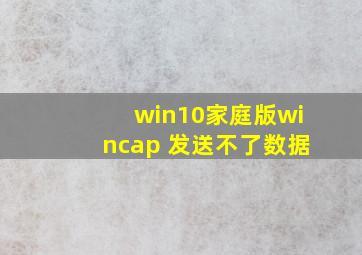 win10家庭版wincap 发送不了数据